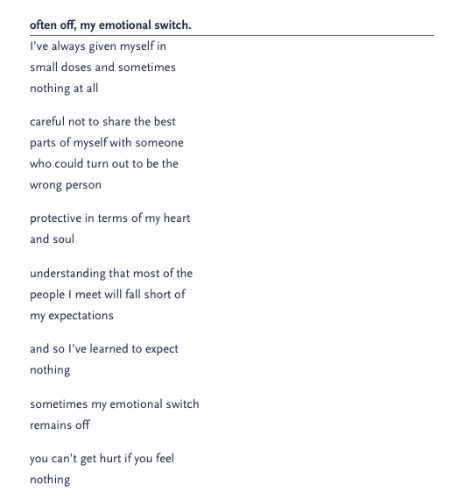 often off, my emotional switch.

I've always given myself in
small doses and sometimes
nothing at all

careful not to share the best
parts of myself with someone
who could turn out to be the
wrong person

protective in terms of my heart
and soul

understanding that most of the
people I meet will fall short of
my expectations

and so I've learned to expect
nothing

sometimes my emotional switch
remains off

you can't get hurt if you feel
nothing